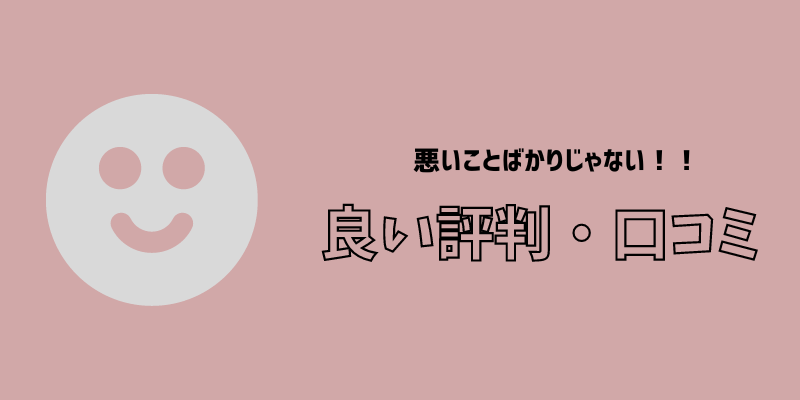 悪いことばかりじゃない！！

良い評判・口コミ